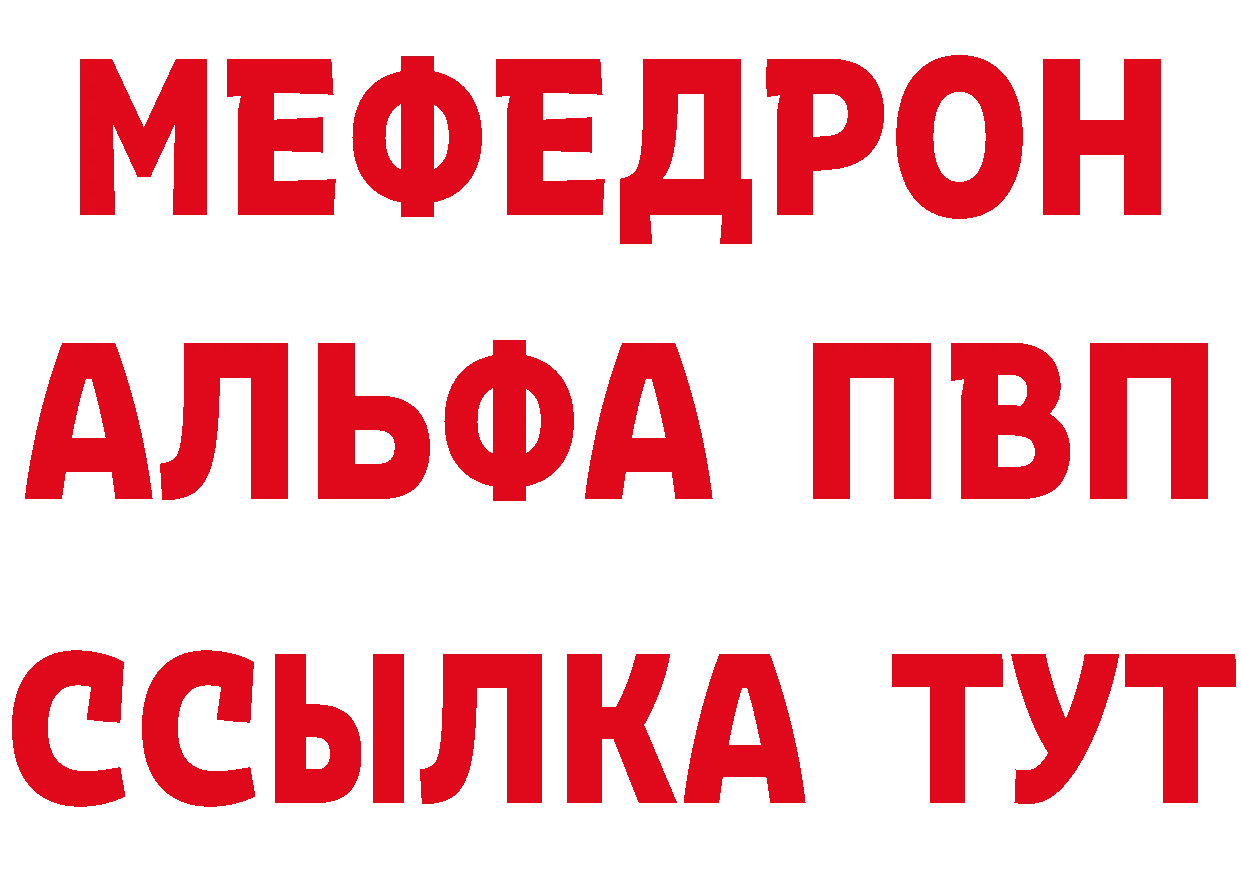 МЕФЕДРОН
АЛЬФА ПВП
ССЫЛКА ТУТ